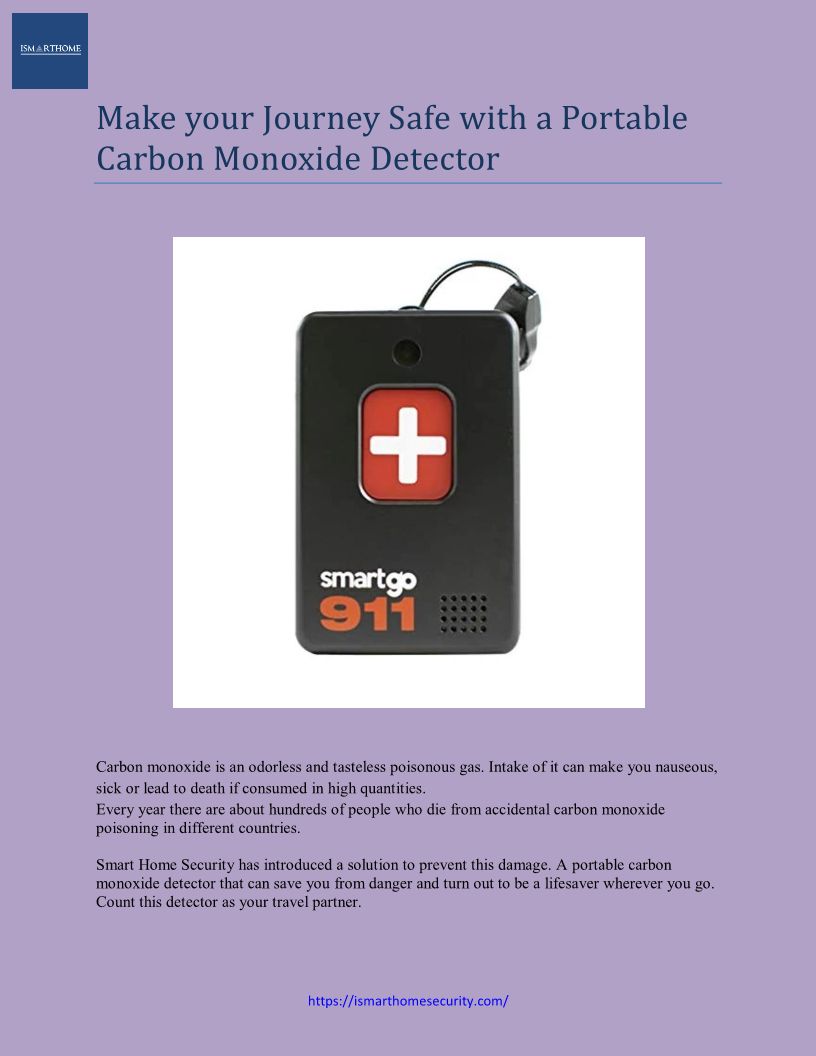 ISMARTHOME

Make your Journey Safe with a Portable Carbon Monoxide Detector

smartgo
911

Carbon monoxide is an odorless and tasteless poisonous gas. Intake of it can make you nauseous, sick or lead to death if consumed in high quantities.
Every year there are about hundreds of people who die from accidental carbon monoxide poisoning in different countries.

Smart Home Security has introduced a solution to prevent this damage. A portable carbon monoxide detector that can save you from danger and turn out to be a lifesaver wherever you go. Count this detector as your travel partner.

https://ismarthomesecurity.com/